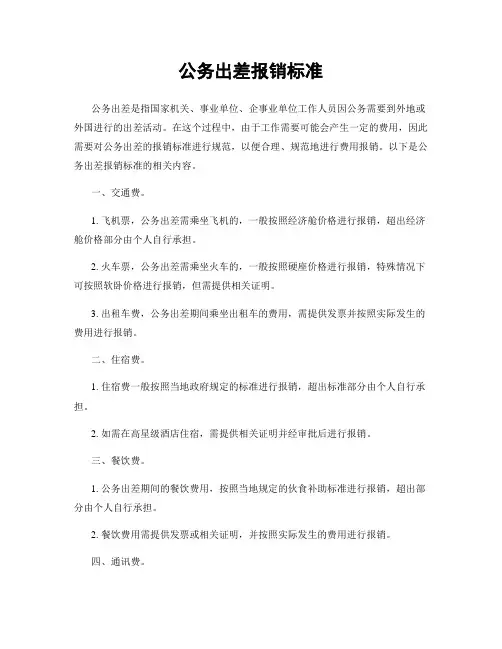 公务出差报销标准

公务出差是指国家机关、事业单位、企事业单位工作人员因公务需要到外地或外国进行的出差活动。在这个过程中，由于工作需要可能会产生一定的费用，因此需要对公务出差的报销标准进行规范，以便合理、规范地进行费用报销。以下是公务出差报销标准的相关内容。

一、交通费。

1. 飞机票，公务出差需乘坐飞机的，一般按照经济舱价格进行报销，超出经济舱价格部分由个人自行承担。

2. 火车票，公务出差需乘坐火车的，一般按照硬座价格进行报销，特殊情况下可按照软卧价格进行报销，但需提供相关证明。

3. 出租车费，公务出差期间乘坐出租车的费用，需提供发票并按照实际发生的费用进行报销。

二、住宿费。

1. 住宿费一般按照当地政府规定的标准进行报销，超出标准部分由个人自行承担。

2. 如需在高星级酒店住宿，需提供相关证明并经审批后进行报销。

三、餐饮费。

1. 公务出差期间的餐饮费用，按照当地规定的伙食补助标准进行报销，超出部分由个人自行承担。

2. 餐饮费用需提供发票或相关证明，并按照实际发生的费用进行报销。

四、通讯费。